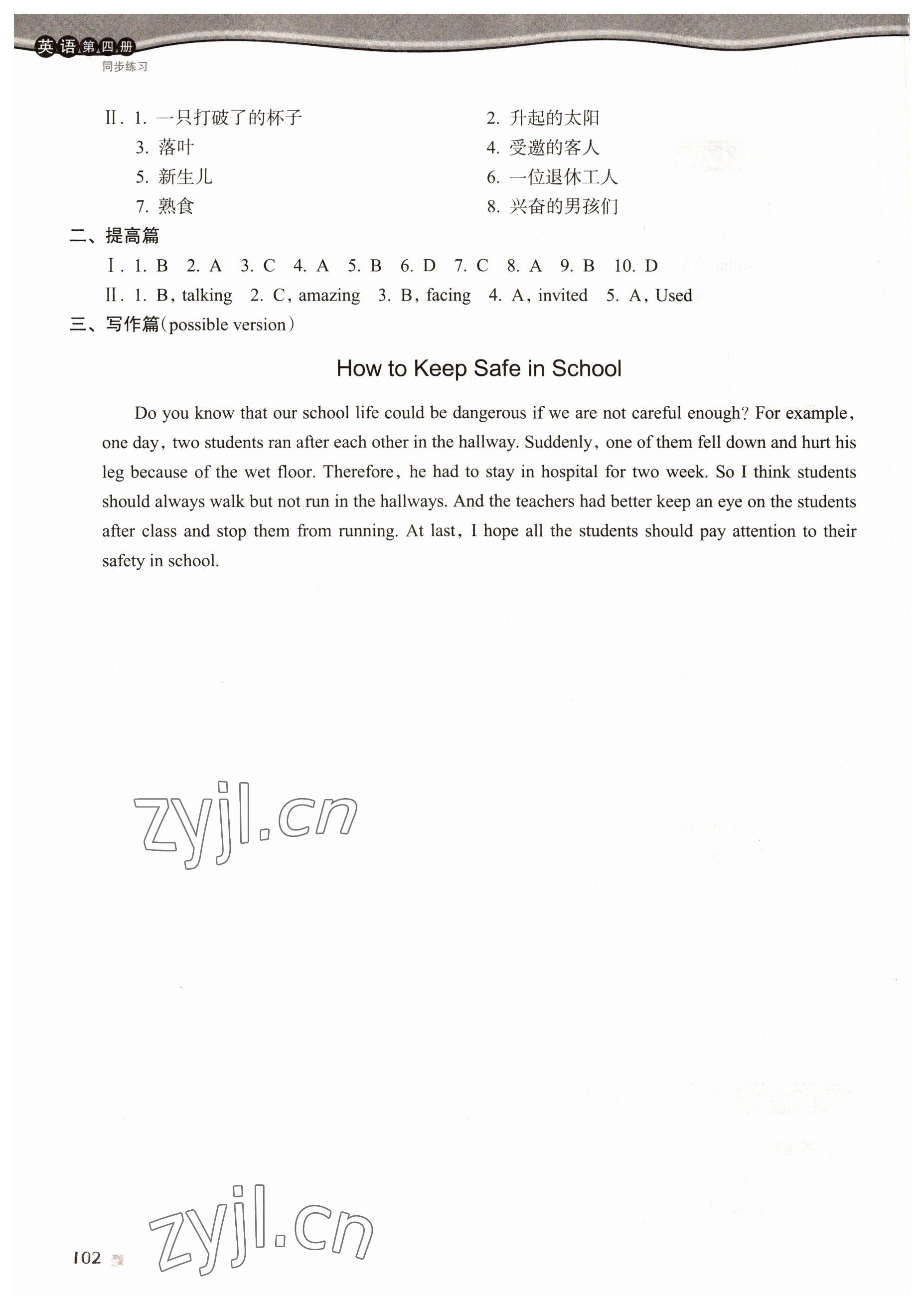 英语第四册
同步练习

Ⅱ. 1. 一只打破了的杯子
2. 升起的太阳
3. 落叶
4. 受邀的客人
5. 新生儿
6. 一位退休工人
7. 熟食
8. 兴奋的男孩们

二、提高篇
Ⅰ. 1. B 2. A 3. C 4. A 5. B 6. D 7. C 8. A 9. B 10. D
Ⅱ. 1. B, talking 2. C, amazing 3. B, facing 4. A, invited 5. A, Used

三、写作篇(possible version)

How to Keep Safe in School

Do you know that our school life could be dangerous if we are not careful enough? For example, one day, two students ran after each other in the hallway. Suddenly, one of them fell down and hurt his leg because of the wet floor. Therefore, he had to stay in hospital for two week. So I think students should always walk but not run in the hallways. And the teachers had better keep an eye on the students after class and stop them from running. At last, I hope all the students should pay attention to their safety in school.

zyjl.cn

zyjl.cn

102